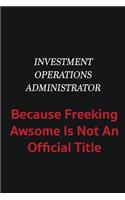 INVESTMENT OPERATIONS ADMINISTRATOR

Because Freeking Awsome Is Not An Official Title